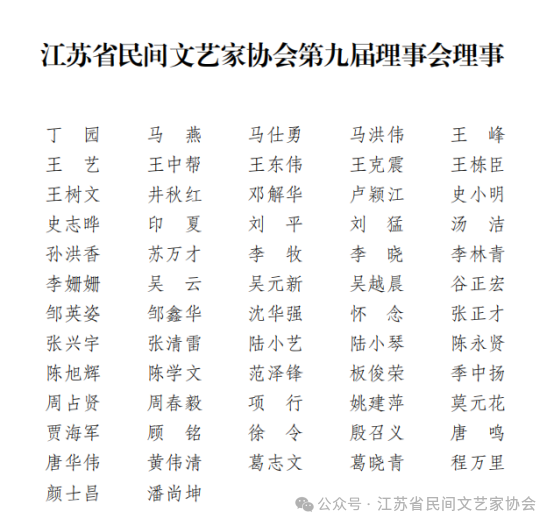 江苏省民间文艺家协会第九届理事会理事

| | | | | |
|---|---|---|---|---|
| 丁　园 | 马　燕 | 马仕勇 | 马洪伟 | 王　峰 |
| 王　艺 | 王中帮 | 王东伟 | 王克震 | 王栋臣 |
| 王树文 | 井秋红 | 邓解华 | 卢颖江 | 史小明 |
| 史志晔 | 印　夏 | 刘　平 | 刘　猛 | 汤　洁 |
| 孙洪香 | 苏万才 | 李　牧 | 李　晓 | 李林青 |
| 李姗姗 | 吴　云 | 吴元新 | 吴越晨 | 谷正宏 |
| 邹英姿 | 邹鑫华 | 沈华强 | 怀　念 | 张正才 |
| 张兴宇 | 张清雷 | 陆小艺 | 陆小琴 | 陈永贤 |
| 陈旭辉 | 陈学文 | 范泽锋 | 板俊荣 | 季中扬 |
| 周占贤 | 周春毅 | 项　行 | 姚建萍 | 莫元花 |
| 贾海军 | 顾　铭 | 徐　令 | 殷召义 | 唐　鸣 |
| 唐华伟 | 黄伟清 | 葛志文 | 葛晓青 | 程万里 |
| 颜士昌 | 潘尚坤 | | | |

公众号 · 江苏省民间文艺家协会